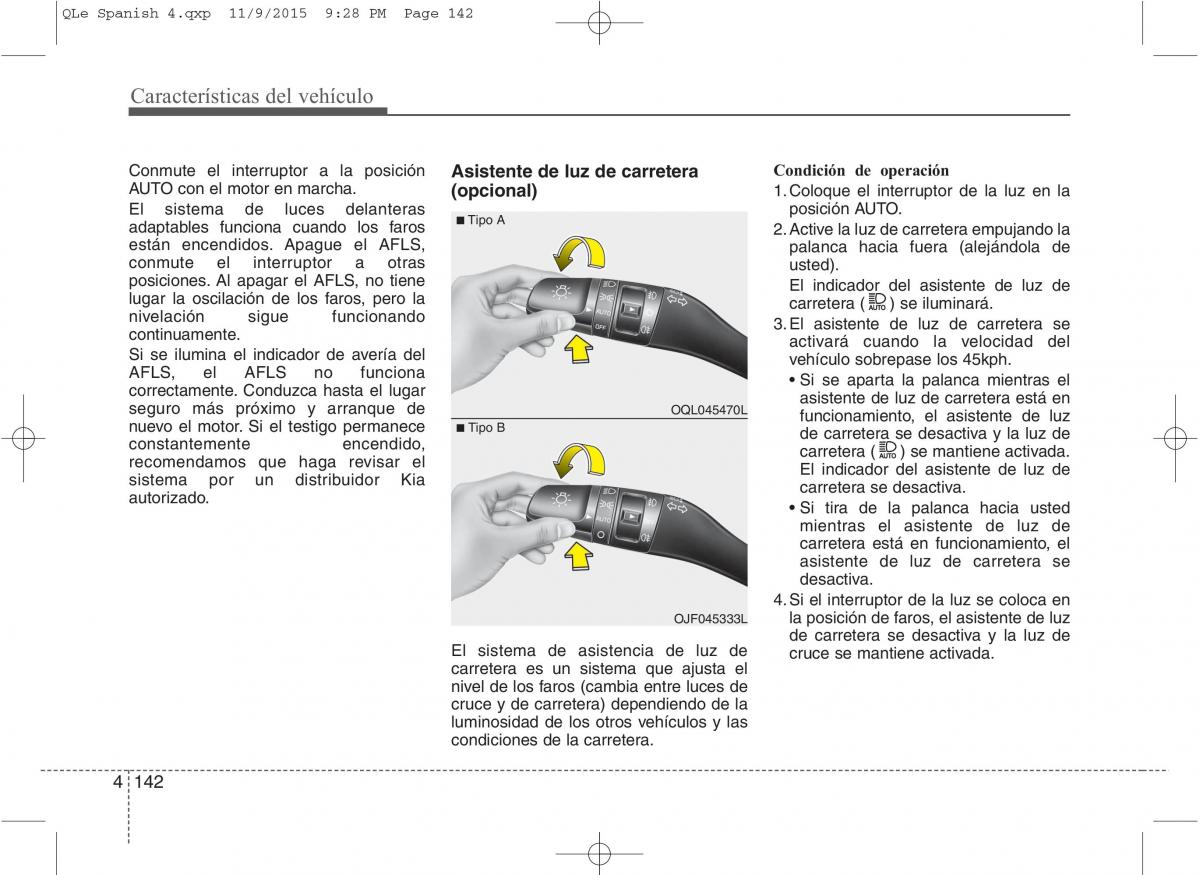 QLe Spanish 4.qxp 11/9/2015 9:28 PM Page 142

Características del vehículo

Conmute el interruptor a la posición AUTO con el motor en marcha.

El sistema de luces delanteras adaptables funciona cuando los faros están encendidos. Apague el AFLS, conmute el interruptor a otras posiciones. Al apagar el AFLS, no tiene lugar la oscilación de los faros, pero la nivelación sigue funcionando continuamente.

Si se ilumina el indicador de avería del AFLS, el AFLS no funciona correctamente. Conduzca hasta el lugar seguro más próximo y arranque de nuevo el motor. Si el testigo permanece constantemente encendido, recomendamos que haga revisar el sistema por un distribuidor Kia autorizado.

Asistente de luz de carretera (opcional)

■ Tipo A

OFF

OQL045470L

■ Tipo B

OJF045333L

El sistema de asistencia de luz de carretera es un sistema que ajusta el nivel de los faros (cambia entre luces de cruce y de carretera) dependiendo de la luminosidad de los otros vehículos y las condiciones de la carretera.

Condición de operación

1. Coloque el interruptor de la luz en la posición AUTO.

2. Active la luz de carretera empujando la palanca hacia fuera (alejándola de usted).

El indicador del asistente de luz de carretera ( AUTO ) se iluminará.

3. El asistente de luz de carretera se activará cuando la velocidad del vehículo sobrepase los 45kph.

• Si se aparta la palanca mientras el asistente de luz de carretera está en funcionamiento, el asistente de luz de carretera se desactiva y la luz de carretera ( AUTO ) se mantiene activada. El indicador del asistente de luz de carretera se desactiva.

• Si tira de la palanca hacia usted mientras el asistente de luz de carretera está en funcionamiento, el asistente de luz de carretera se desactiva.

4. Si el interruptor de la luz se coloca en la posición de faros, el asistente de luz de carretera se desactiva y la luz de cruce se mantiene activada.

4 142